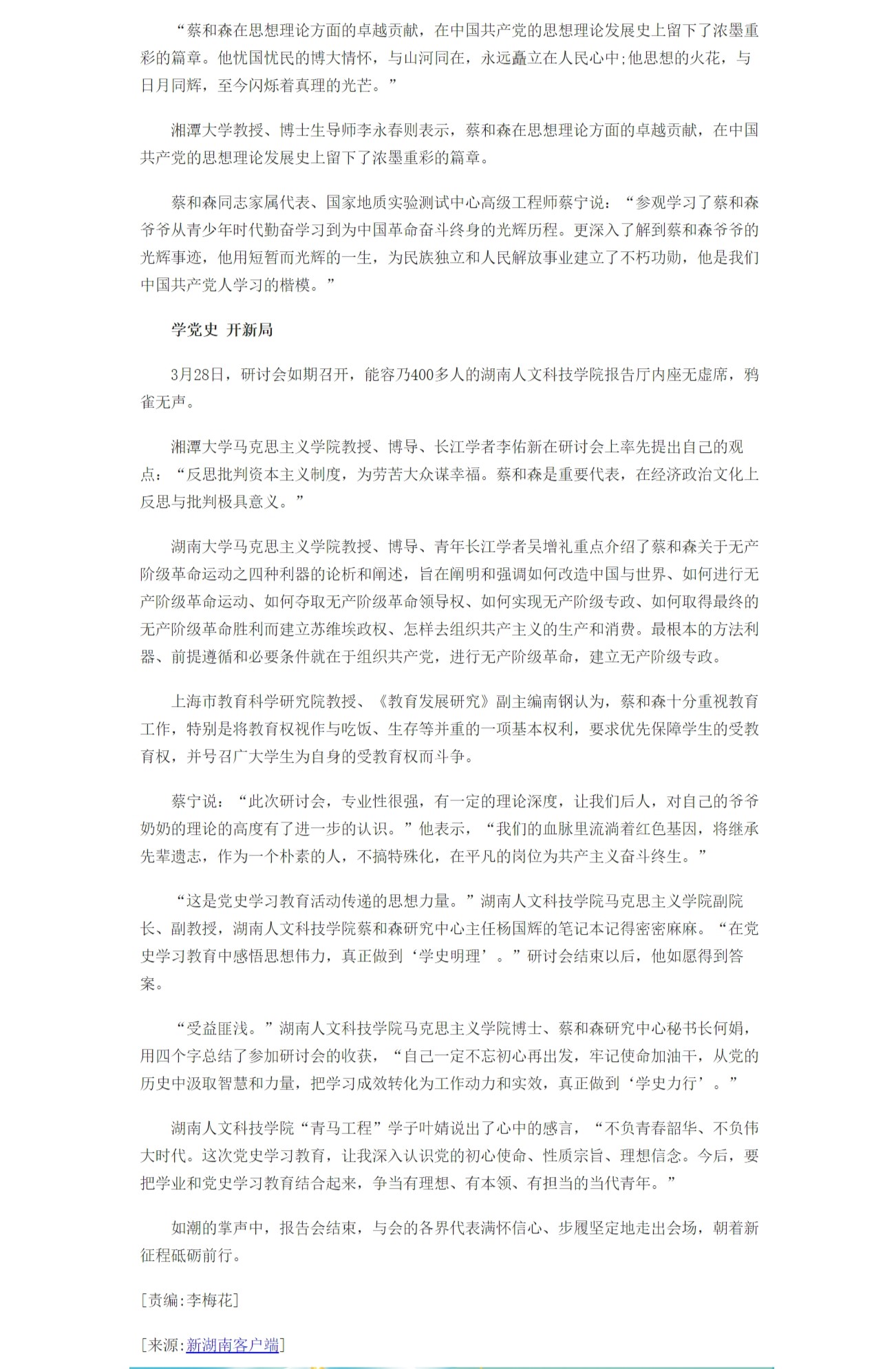 “蔡和森在思想理论方面的卓越贡献，在中国共产党的思想理论发展史上留下了浓墨重彩的篇章。他忧国忧民的博大情怀，与山河同在，永远矗立在人民心中;他思想的火花，与日月同辉，至今闪烁着真理的光芒。”

湘潭大学教授、博士生导师李永春则表示，蔡和森在思想理论方面的卓越贡献，在中国共产党的思想理论发展史上留下了浓墨重彩的篇章。

蔡和森同志家属代表、国家地质实验测试中心高级工程师蔡宁说：“参观学习了蔡和森爷爷从青少年时代勤奋学习到为中国革命奋斗终身的光辉历程。更深入了解到蔡和森爷爷的光辉事迹，他用短暂而光辉的一生，为民族独立和人民解放事业建立了不朽功勋，他是我们中国共产党人学习的楷模。”

学党史 开新局

3月28日，研讨会如期召开，能容乃400多人的湖南人文科技学院报告厅内座无虚席，鸦雀无声。

湘潭大学马克思主义学院教授、博导、长江学者李佑新在研讨会上率先提出自己的观点：“反思批判资本主义制度，为劳苦大众谋幸福。蔡和森是重要代表，在经济政治文化上反思与批判极具意义。”

湖南大学马克思主义学院教授、博导、青年长江学者吴增礼重点介绍了蔡和森关于无产阶级革命运动之四种利器的论析和阐述，旨在阐明和强调如何改造中国与世界、如何进行无产阶级革命运动、如何夺取无产阶级革命领导权、如何实现无产阶级专政、如何取得最终的无产阶级革命胜利而建立苏维埃政权、怎样去组织共产主义的生产和消费。最根本的方法利器、前提遵循和必要条件就在于组织共产党，进行无产阶级革命，建立无产阶级专政。

上海市教育科学研究院教授、《教育发展研究》副主编南钢认为，蔡和森十分重视教育工作，特别是将教育权视作与吃饭、生存等并重的一项基本权利，要求优先保障学生的受教育权，并号召广大学生为自身的受教育权而斗争。

蔡宁说：“此次研讨会，专业性很强，有一定的理论深度，让我们后人，对自己的爷爷奶奶的理论的高度有了进一步的认识。”他表示，“我们的血脉里流淌着红色基因，将继承先辈遗志，作为一个朴素的人，不搞特殊化，在平凡的岗位为共产主义奋斗终生。”

“这是党史学习教育活动传递的思想力量。”湖南人文科技学院马克思主义学院副院长、副教授，湖南人文科技学院蔡和森研究中心主任杨国辉的笔记本记得密密麻麻。“在党史学习教育中感悟思想伟力，真正做到‘学史明理’。”研讨会结束以后，他如愿得到答案。

“受益匪浅。”湖南人文科技学院马克思主义学院博士、蔡和森研究中心秘书长何娟，用四个字总结了参加研讨会的收获，“自己一定不忘初心再出发，牢记使命加油干，从党的历史中汲取智慧和力量，把学习成效转化为工作动力和实效，真正做到‘学史力行’。”

湖南人文科技学院“青马工程”学子叶婧说出了心中的感言，“不负青春韶华、不负伟大时代。这次党史学习教育，让我深入认识党的初心使命、性质宗旨、理想信念。今后，要把学业和党史学习教育结合起来，争当有理想、有本领、有担当的当代青年。”

如潮的掌声中，报告会结束，与会的各界代表满怀信心、步履坚定地走出会场，朝着新征程砥砺前行。

[责编:李梅花]

[来源:新湖南客户端]